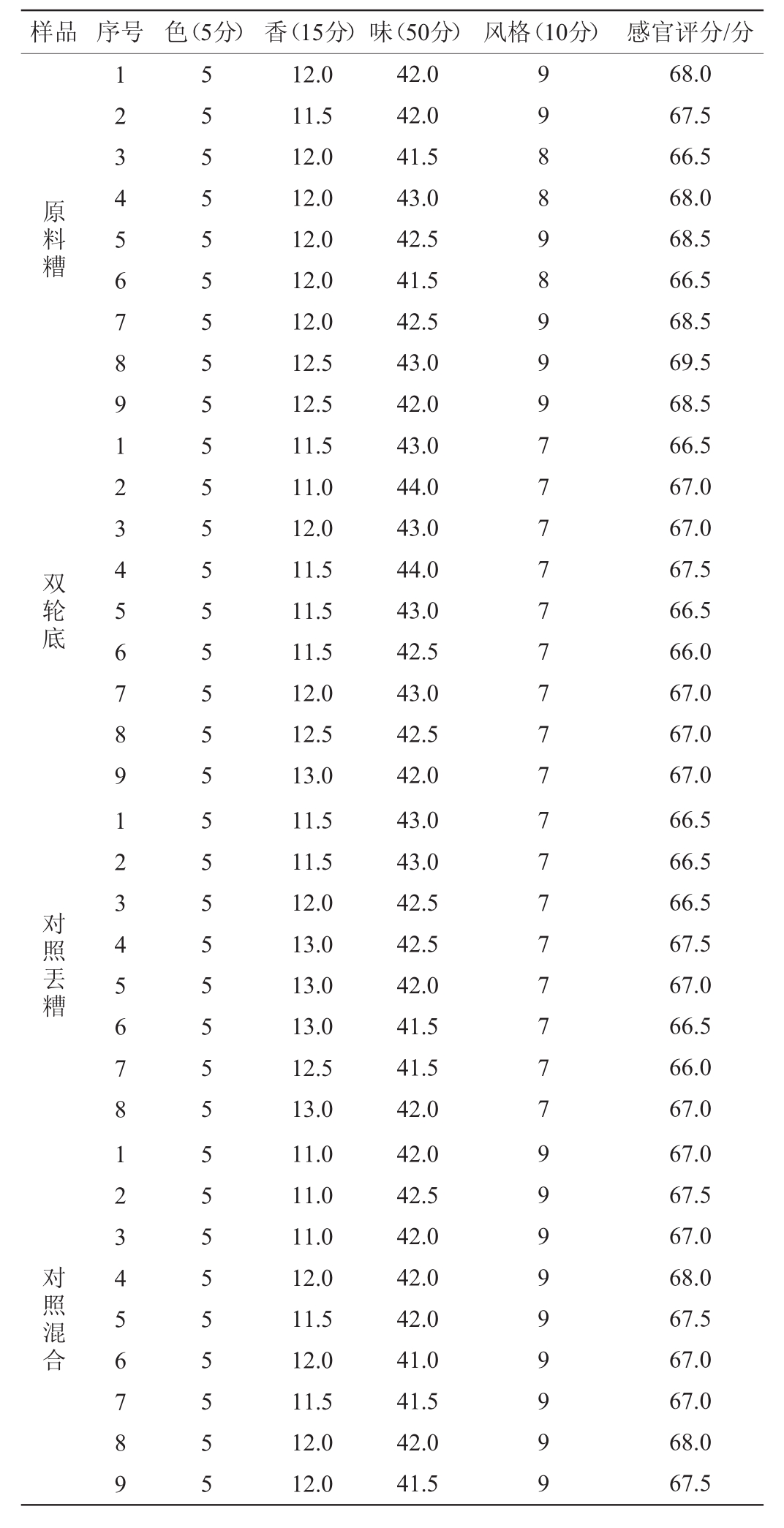 | 样品 | 序号 | 色(5分) | 香(15分) | 味(50分) | 风格(10分) | 感官评分/分 |
|---|---|---|---|---|---|---|
| 原料糟 | 1 | 5 | 12.0 | 42.0 | 9 | 68.0 |
| | 2 | 5 | 11.5 | 42.0 | 9 | 67.5 |
| | 3 | 5 | 12.0 | 41.5 | 8 | 66.5 |
| | 4 | 5 | 12.0 | 43.0 | 8 | 68.0 |
| | 5 | 5 | 12.0 | 42.5 | 9 | 68.5 |
| | 6 | 5 | 12.0 | 41.5 | 8 | 66.5 |
| | 7 | 5 | 12.0 | 42.5 | 9 | 68.5 |
| | 8 | 5 | 12.5 | 43.0 | 9 | 69.5 |
| | 9 | 5 | 12.5 | 42.0 | 9 | 68.5 |
| 双轮底 | 1 | 5 | 11.5 | 43.0 | 7 | 66.5 |
| | 2 | 5 | 11.0 | 44.0 | 7 | 67.0 |
| | 3 | 5 | 12.0 | 43.0 | 7 | 67.0 |
| | 4 | 5 | 11.5 | 44.0 | 7 | 67.5 |
| | 5 | 5 | 11.5 | 43.0 | 7 | 66.5 |
| | 6 | 5 | 11.5 | 42.5 | 7 | 66.0 |
| | 7 | 5 | 12.0 | 43.0 | 7 | 67.0 |
| | 8 | 5 | 12.5 | 42.5 | 7 | 67.0 |
| | 9 | 5 | 13.0 | 42.0 | 7 | 67.0 |
| 对照丢糟 | 1 | 5 | 11.5 | 43.0 | 7 | 66.5 |
| | 2 | 5 | 11.5 | 43.0 | 7 | 66.5 |
| | 3 | 5 | 12.0 | 42.5 | 7 | 66.5 |
| | 4 | 5 | 13.0 | 42.5 | 7 | 67.5 |
| | 5 | 5 | 13.0 | 42.0 | 7 | 67.0 |
| | 6 | 5 | 13.0 | 41.5 | 7 | 66.5 |
| | 7 | 5 | 12.5 | 41.5 | 7 | 66.0 |
| | 8 | 5 | 13.0 | 42.0 | 7 | 67.0 |
| 对照混合 | 1 | 5 | 11.0 | 42.0 | 9 | 67.0 |
| | 2 | 5 | 11.0 | 42.5 | 9 | 67.5 |
| | 3 | 5 | 11.0 | 42.0 | 9 | 67.0 |
| | 4 | 5 | 12.0 | 42.0 | 9 | 68.0 |
| | 5 | 5 | 11.5 | 42.0 | 9 | 67.5 |
| | 6 | 5 | 12.0 | 41.0 | 9 | 67.0 |
| | 7 | 5 | 11.5 | 41.5 | 9 | 67.0 |
| | 8 | 5 | 12.0 | 42.0 | 9 | 68.0 |
| | 9 | 5 | 12.0 | 41.5 | 9 | 67.5 |